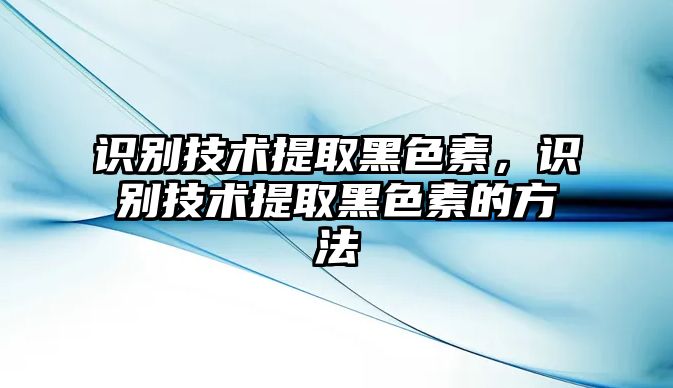 识别技术提取黑色素，识别技术提取黑色素的方法